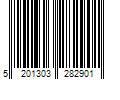 5 201303 282901